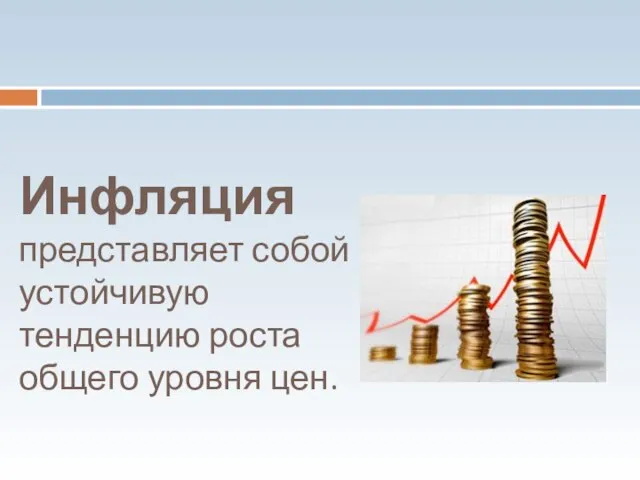 Инфляция представляет собой устойчивую тенденцию роста общего уровня цен.